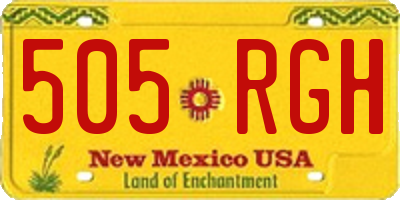 505 RGH

New Mexico USA
Land of Enchantment